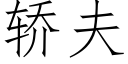 轿夫